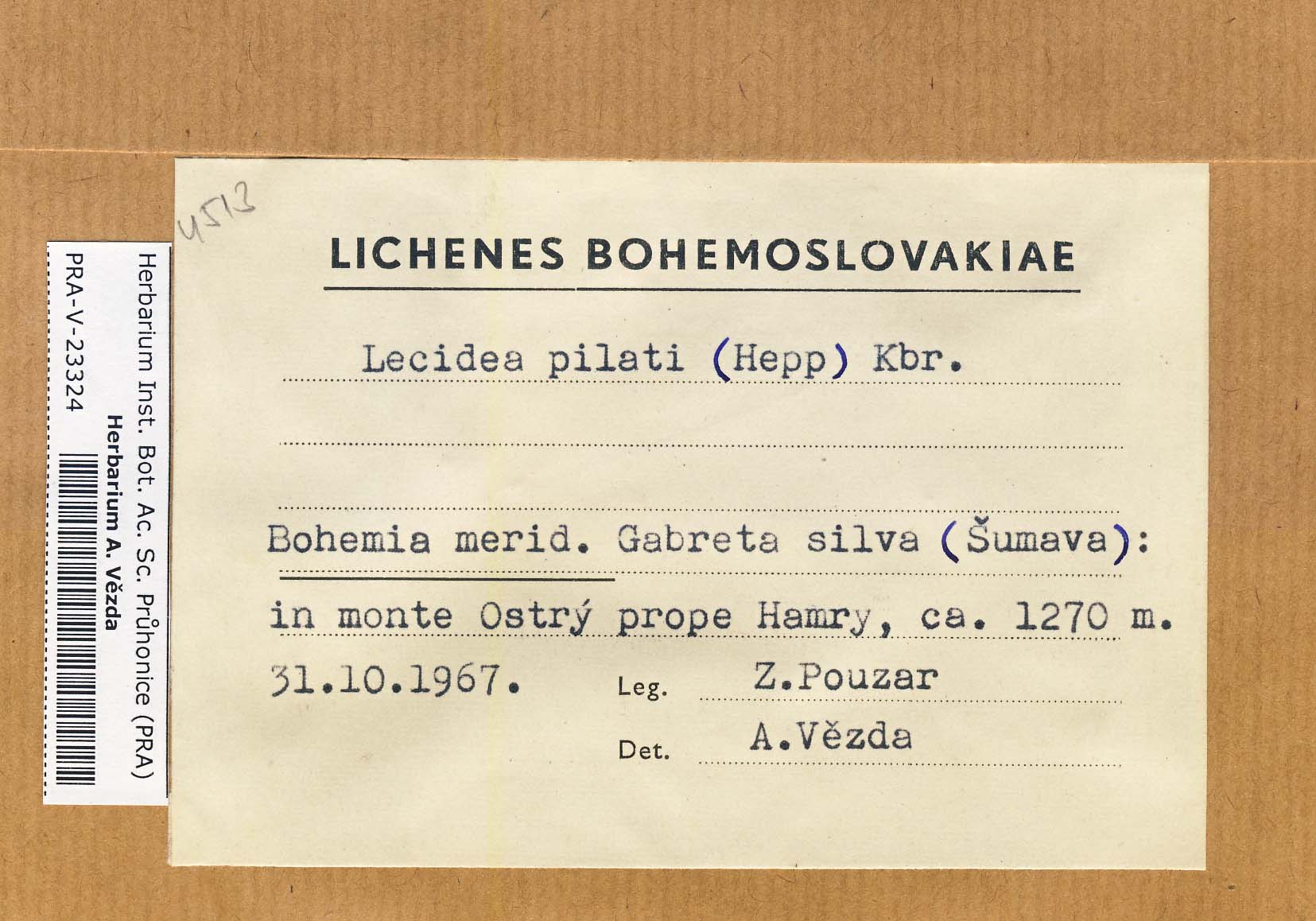 Herbarium Inst. Bot. Ac. Sc. Průhonice (PRA)
Herbarium A. Vězda
PRA-V-23324

4513

LICHENES BOHEMOSLOVAKIAE

Lecidea pilati (Hepp) Kbr.

Bohemia merid. Gabreta silva (Šumava): in monte Ostrý prope Hamry, ca. 1270 m.

31.10.1967. Leg. Z.Pouzar

Det. A.Vězda